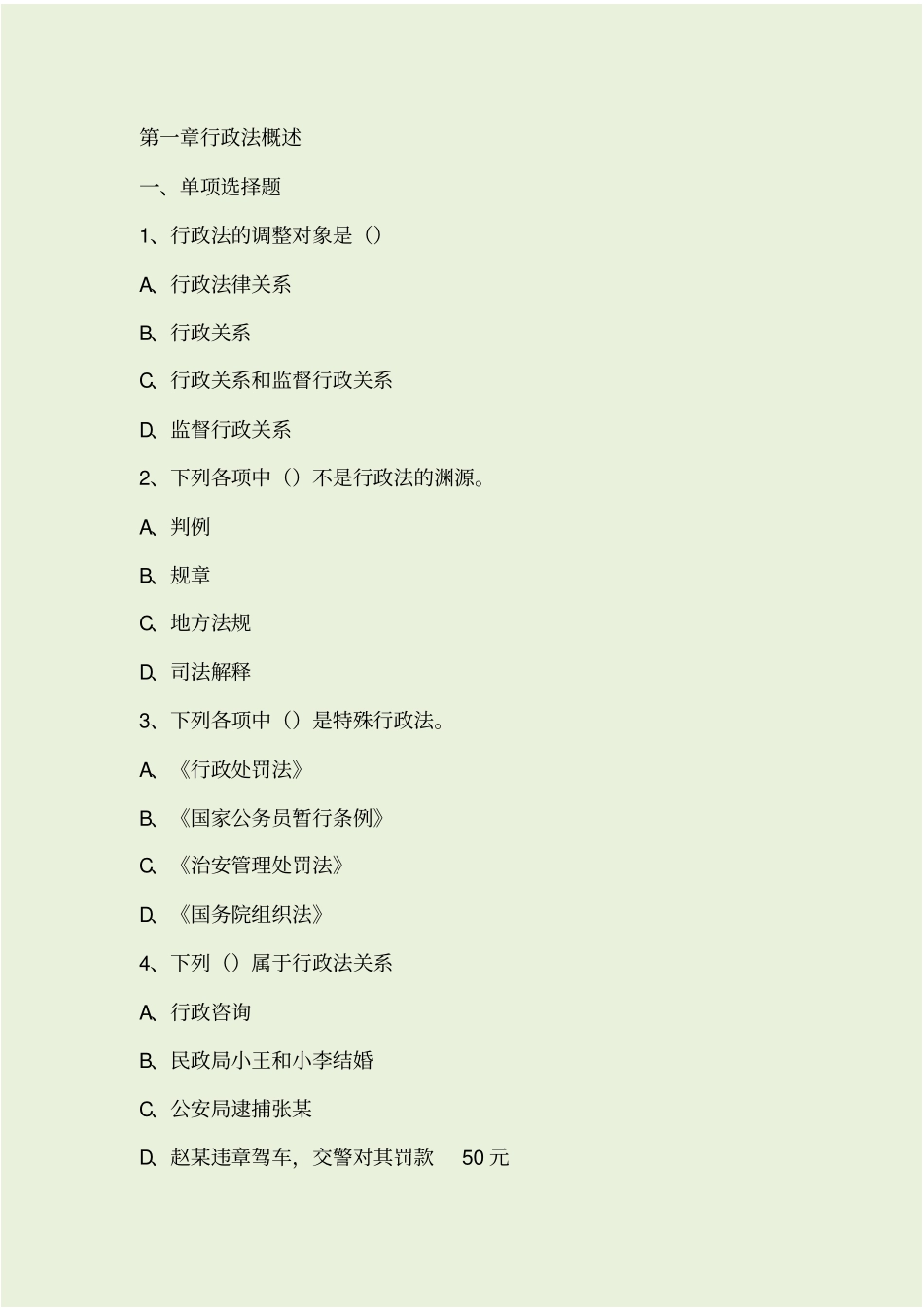 第一章行政法概述

一、单项选择题

1、行政法的调整对象是（）

A、行政法律关系

B、行政关系

C、行政关系和监督行政关系

D、监督行政关系

2、下列各项中（）不是行政法的渊源。

A、判例

B、规章

C、地方法规

D、司法解释

3、下列各项中（）是特殊行政法。

A、《行政处罚法》

B、《国家公务员暂行条例》

C、《治安管理处罚法》

D、《国务院组织法》

4、下列（）属于行政法关系

A、行政咨询

B、民政局小王和小李结婚

C、公安局逮捕张某

D、赵某违章驾车，交警对其罚款 50 元